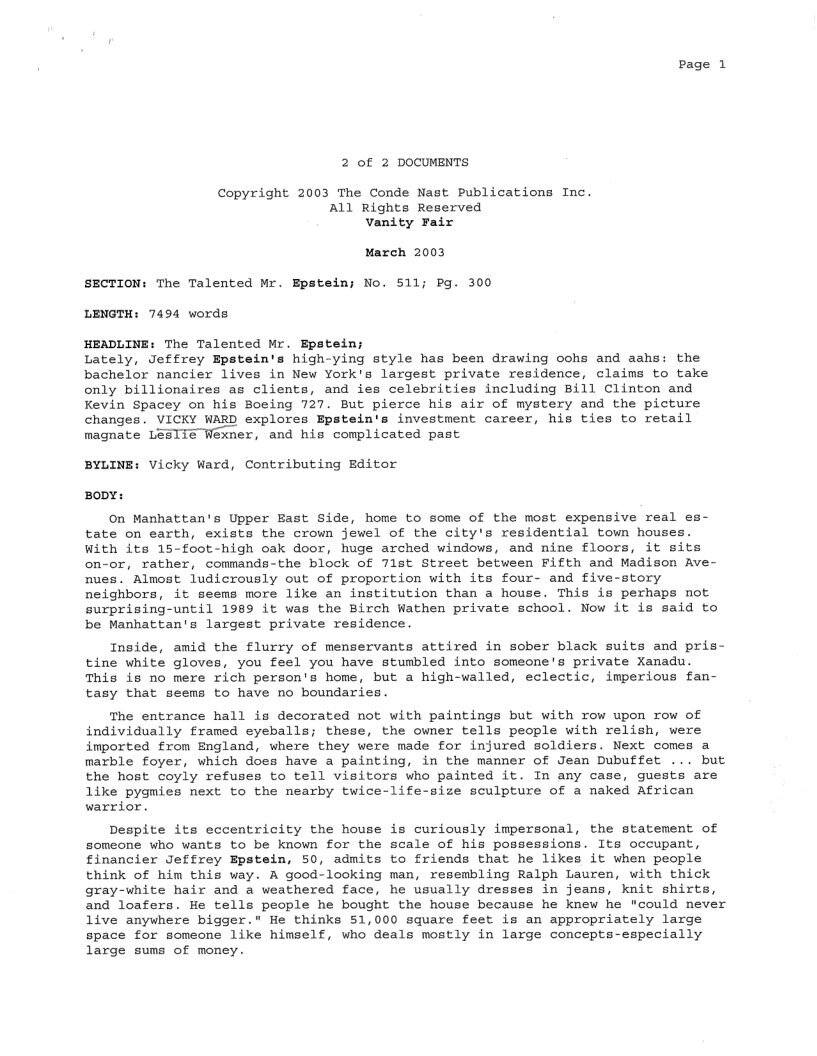 Page 1

2 of 2 DOCUMENTS

Copyright 2003 The Conde Nast Publications Inc.
All Rights Reserved
Vanity Fair

March 2003

SECTION: The Talented Mr. Epstein; No. 511; Pg. 300

LENGTH: 7494 words

HEADLINE: The Talented Mr. Epstein;
Lately, Jeffrey Epstein's high-ying style has been drawing oohs and aahs: the bachelor nancier lives in New York's largest private residence, claims to take only billionaires as clients, and ies celebrities including Bill Clinton and Kevin Spacey on his Boeing 727. But pierce his air of mystery and the picture changes. VICKY WARD explores Epstein's investment career, his ties to retail magnate Leslie Wexner, and his complicated past

BYLINE: Vicky Ward, Contributing Editor

BODY:

On Manhattan's Upper East Side, home to some of the most expensive real estate on earth, exists the crown jewel of the city's residential town houses. With its 15-foot-high oak door, huge arched windows, and nine floors, it sits on-or, rather, commands-the block of 71st Street between Fifth and Madison Avenues. Almost ludicrously out of proportion with its four- and five-story neighbors, it seems more like an institution than a house. This is perhaps not surprising-until 1989 it was the Birch Wathen private school. Now it is said to be Manhattan's largest private residence.

Inside, amid the flurry of menservants attired in sober black suits and pristine white gloves, you feel you have stumbled into someone's private Xanadu. This is no mere rich person's home, but a high-walled, eclectic, imperious fantasy that seems to have no boundaries.

The entrance hall is decorated not with paintings but with row upon row of individually framed eyeballs; these, the owner tells people with relish, were imported from England, where they were made for injured soldiers. Next comes a marble foyer, which does have a painting, in the manner of Jean Dubuffet ... but the host coyly refuses to tell visitors who painted it. In any case, guests are like pygmies next to the nearby twice-life-size sculpture of a naked African warrior.

Despite its eccentricity the house is curiously impersonal, the statement of someone who wants to be known for the scale of his possessions. Its occupant, financier Jeffrey Epstein, 50, admits to friends that he likes it when people think of him this way. A good-looking man, resembling Ralph Lauren, with thick gray-white hair and a weathered face, he usually dresses in jeans, knit shirts, and loafers. He tells people he bought the house because he knew he "could never live anywhere bigger." He thinks 51,000 square feet is an appropriately large space for someone like himself, who deals mostly in large concepts-especially large sums of money.